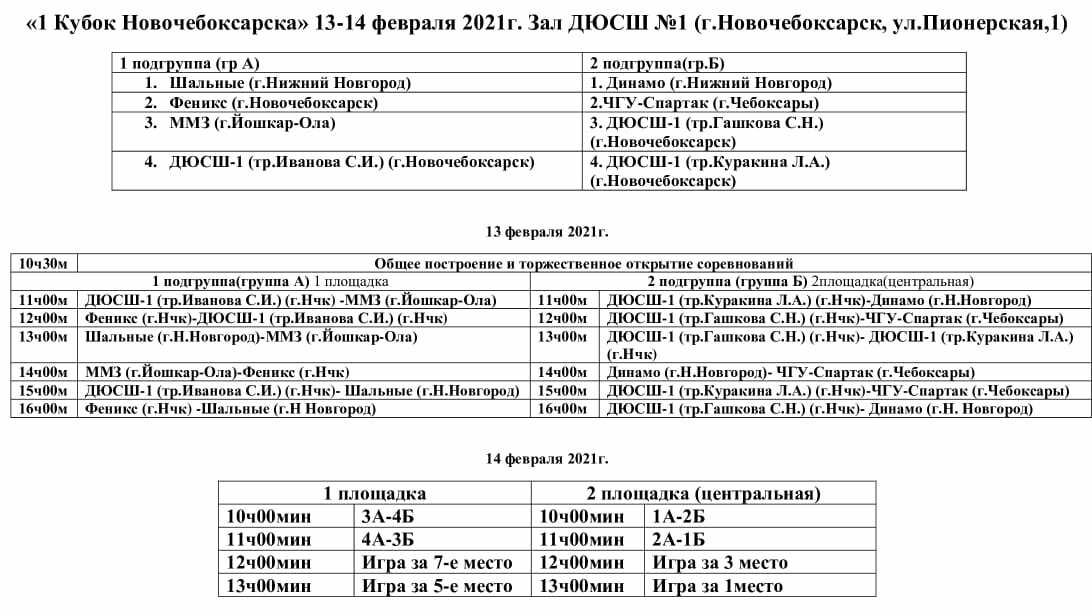 «1 Кубок Новочебоксарска» 13-14 февраля 2021г. Зал ДЮСШ №1 (г.Новочебоксарск, ул.Пионерская,1)

| 1 подгруппа (гр А) | 2 подгруппа(гр.Б) |
|---|---|
| 1. Шальные (г.Нижний Новгород) | 1. Динамо (г.Нижний Новгород) |
| 2. Феникс (г.Новочебоксарск) | 2.ЧГУ-Спартак (г.Чебоксары) |
| 3. ММЗ (г.Йошкар-Ола) | 3. ДЮСШ-1 (тр.Гашкова С.Н.) (г.Новочебоксарск) |
| 4. ДЮСШ-1 (тр.Иванова С.И.) (г.Новочебоксарск) | 4. ДЮСШ-1 (тр.Куракина Л.А.) (г.Новочебоксарск) |

13 февраля 2021г.

| 10ч30м | Общее построение и торжественное открытие соревнований | | |
|---|---|---|---|
| | 1 подгруппа(группа А) 1 площадка | | 2 подгруппа (группа Б) 2площадка(центральная) |
| 11ч00м | ДЮСШ-1 (тр.Иванова С.И.) (г.Нчк) -ММЗ (г.Йошкар-Ола) | 11ч00м | ДЮСШ-1 (тр.Куракина Л.А.) (г.Нчк)-Динамо (г.Н.Новгород) |
| 12ч00м | Феникс (г.Нчк)-ДЮСШ-1 (тр.Иванова С.И.) (г.Нчк) | 12ч00м | ДЮСШ-1 (тр.Гашкова С.Н.) (г.Нчк)-ЧГУ-Спартак (г.Чебоксары) |
| 13ч00м | Шальные (г.Н.Новгород)-ММЗ (г.Йошкар-Ола) | 13ч00м | ДЮСШ-1 (тр.Гашкова С.Н.) (г.Нчк)- ДЮСШ-1 (тр.Куракина Л.А.) (г.Нчк) |
| 14ч00м | ММЗ (г.Йошкар-Ола)-Феникс (г.Нчк) | 14ч00м | Динамо (г.Н.Новгород)- ЧГУ-Спартак (г.Чебоксары) |
| 15ч00м | ДЮСШ-1 (тр.Иванова С.И.) (г.Нчк)- Шальные (г.Н.Новгород) | 15ч00м | ДЮСШ-1 (тр.Куракина Л.А.) (г.Нчк)-ЧГУ-Спартак (г.Чебоксары) |
| 16ч00м | Феникс (г.Нчк) -Шальные (г.Н Новгород) | 16ч00м | ДЮСШ-1 (тр.Гашкова С.Н.) (г.Нчк)- Динамо (г.Н. Новгород) |

14 февраля 2021г.

| 1 площадка | | 2 площадка (центральная) | |
|---|---|---|---|
| 10ч00мин | 3А-4Б | 10ч00мин | 1А-2Б |
| 11ч00мин | 4А-3Б | 11ч00мин | 2А-1Б |
| 12ч00мин | Игра за 7-е место | 12ч00мин | Игра за 3 место |
| 13ч00мин | Игра за 5-е место | 13ч00мин | Игра за 1место |